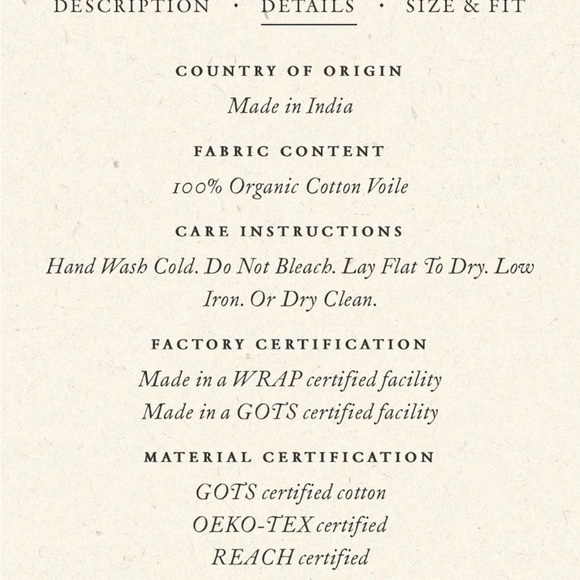 DESCRIPTION · DETAILS · SIZE & FIT

COUNTRY OF ORIGIN

Made in India

FABRIC CONTENT

100% Organic Cotton Voile

CARE INSTRUCTIONS

Hand Wash Cold. Do Not Bleach. Lay Flat To Dry. Low Iron. Or Dry Clean.

FACTORY CERTIFICATION

Made in a WRAP certified facility
Made in a GOTS certified facility

MATERIAL CERTIFICATION

GOTS certified cotton
OEKO-TEX certified
REACH certified